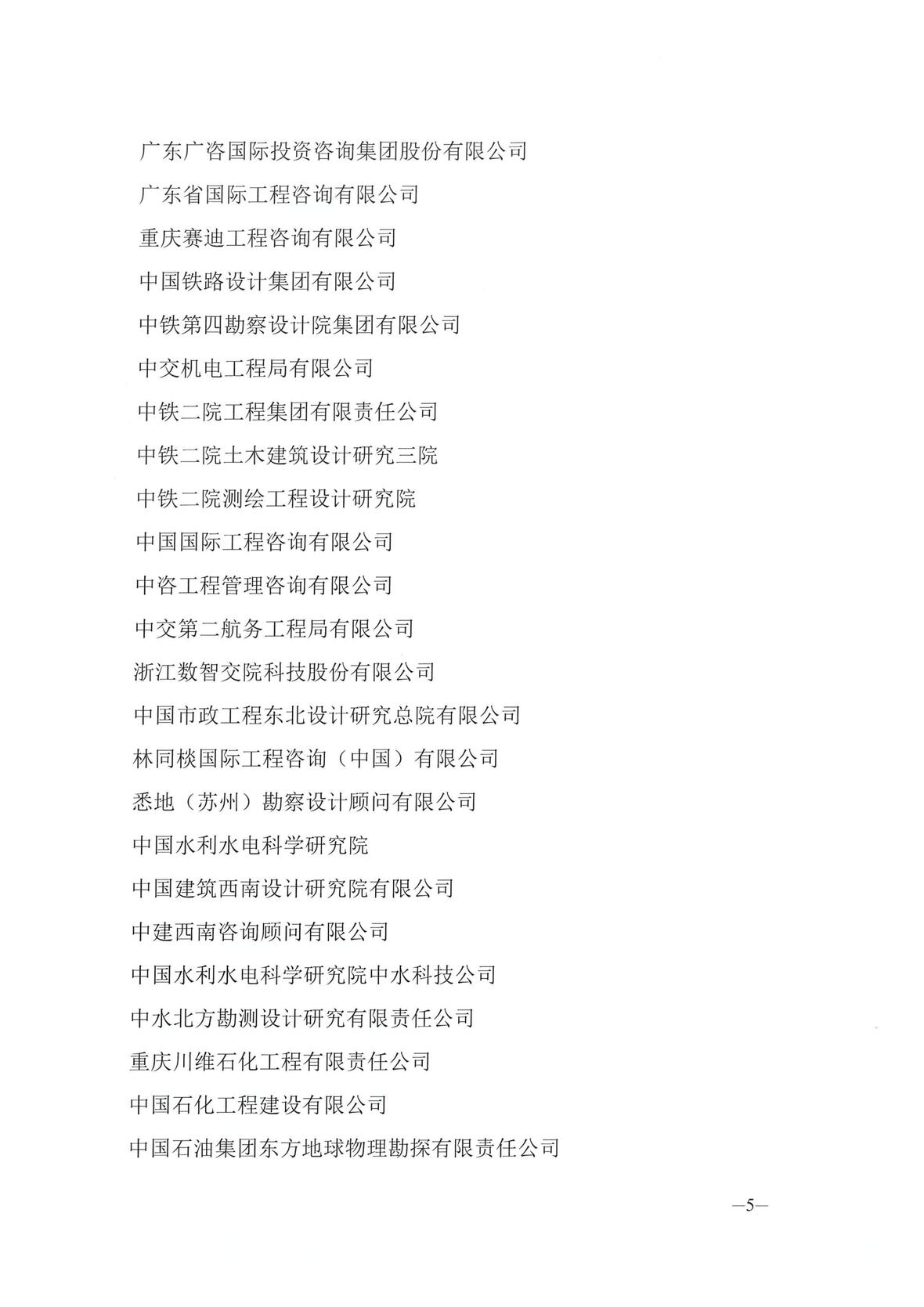 广东广咨国际投资咨询集团股份有限公司

广东省国际工程咨询有限公司

重庆赛迪工程咨询有限公司

中国铁路设计集团有限公司

中铁第四勘察设计院集团有限公司

中交机电工程局有限公司

中铁二院工程集团有限责任公司

中铁二院土木建筑设计研究三院

中铁二院测绘工程设计研究院

中国国际工程咨询有限公司

中咨工程管理咨询有限公司

中交第二航务工程局有限公司

浙江数智交院科技股份有限公司

中国市政工程东北设计研究总院有限公司

林同棪国际工程咨询（中国）有限公司

悉地（苏州）勘察设计顾问有限公司

中国水利水电科学研究院

中国建筑西南设计研究院有限公司

中建西南咨询顾问有限公司

中国水利水电科学研究院中水科技公司

中水北方勘测设计研究有限责任公司

重庆川维石化工程有限责任公司

中国石化工程建设有限公司

中国石油集团东方地球物理勘探有限责任公司

—5—